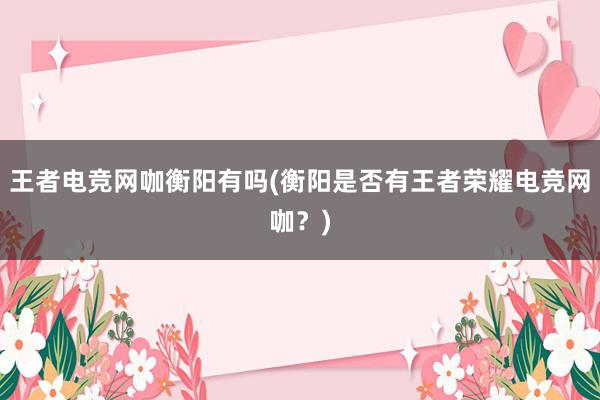 王者电竞网咖衡阳有吗(衡阳是否有王者荣耀电竞网咖？)